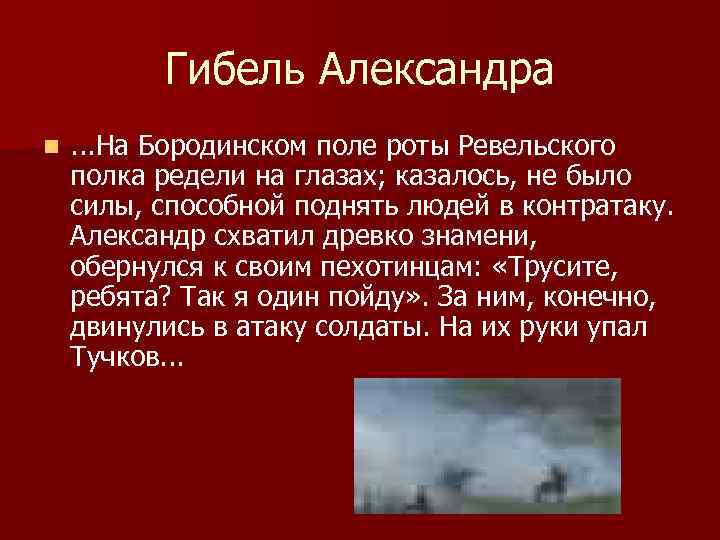 Гибель Александра

...На Бородинском поле роты Ревельского полка редели на глазах; казалось, не было силы, способной поднять людей в контратаку. Александр схватил древко знамени, обернулся к своим пехотинцам: «Трусите, ребята? Так я один пойду». За ним, конечно, двинулись в атаку солдаты. На их руки упал Тучков...